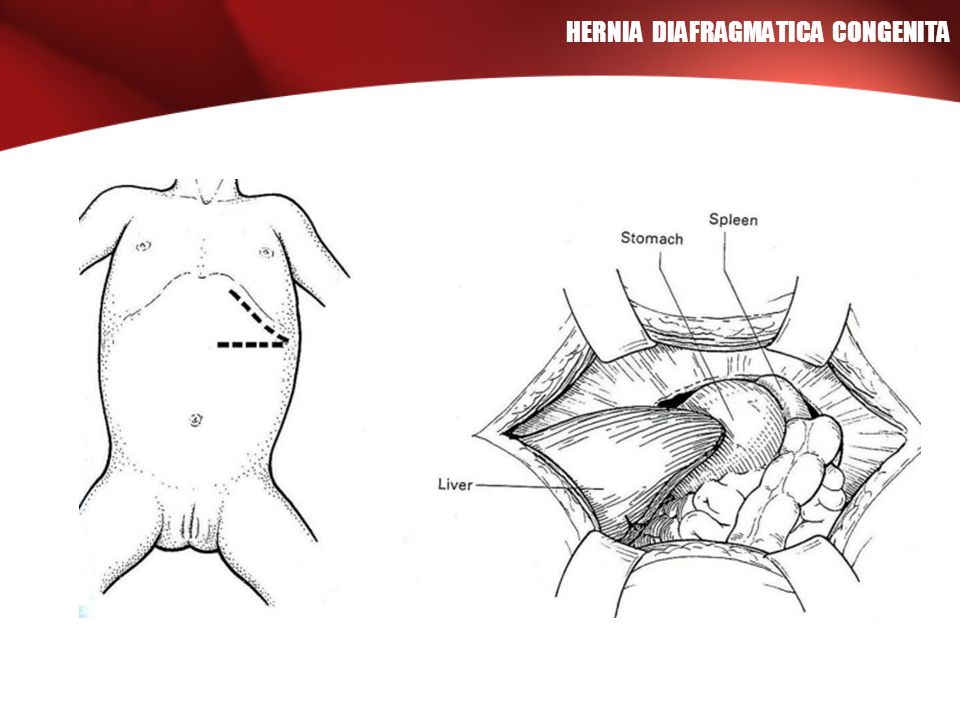 HERNIA DIAFRAGMATICA CONGENITA

Stomach

Spleen

Liver